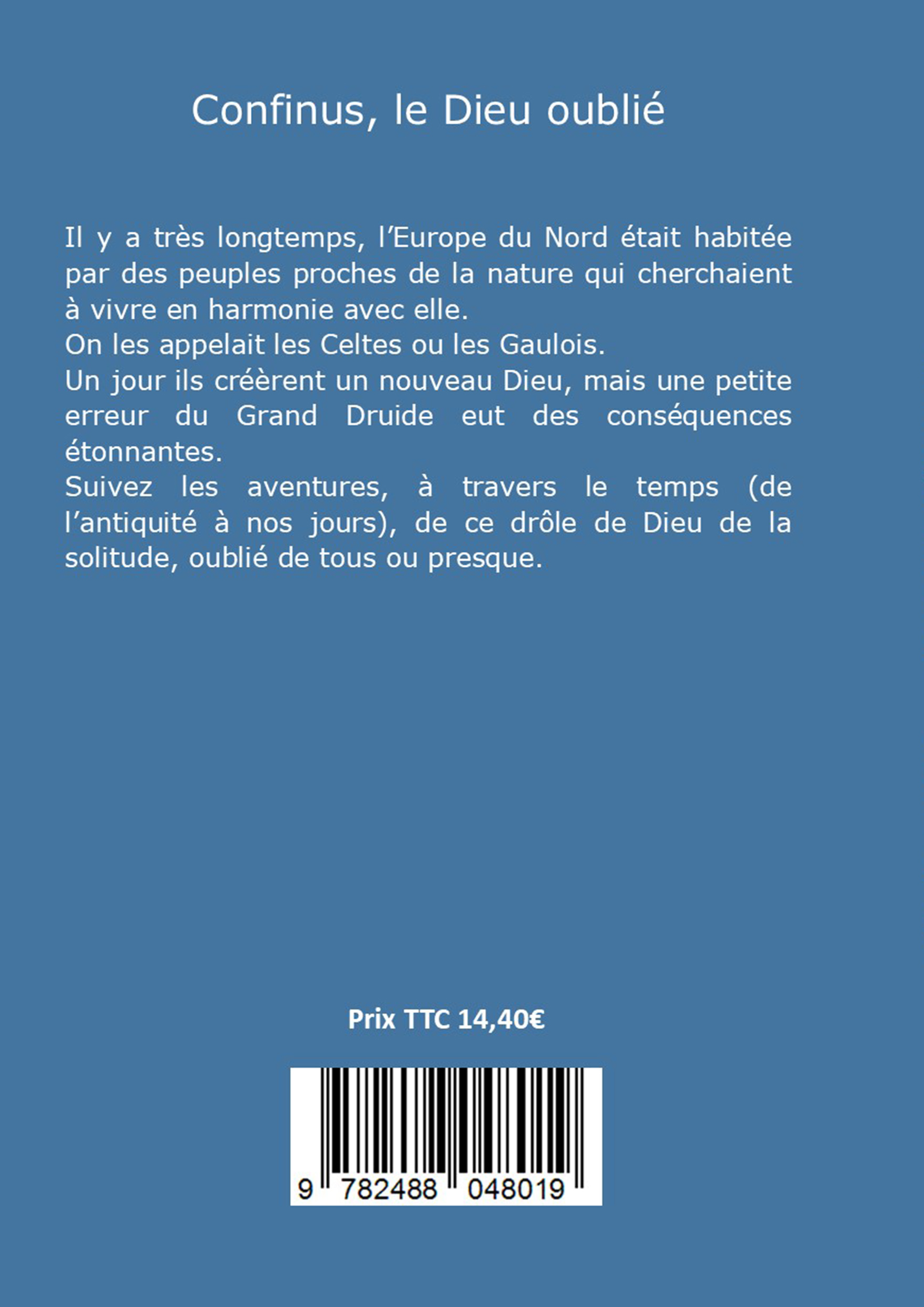 Confinus, le Dieu oublié

Il y a très longtemps, l'Europe du Nord était habitée par des peuples proches de la nature qui cherchaient à vivre en harmonie avec elle.

On les appelait les Celtes ou les Gaulois.

Un jour ils créèrent un nouveau Dieu, mais une petite erreur du Grand Druide eut des conséquences étonnantes.

Suivez les aventures, à travers le temps (de l'antiquité à nos jours), de ce drôle de Dieu de la solitude, oublié de tous ou presque.

Prix TTC 14,40€

9 782488 048019